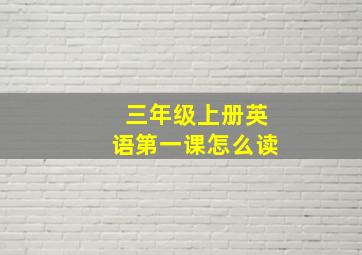 三年级上册英语第一课怎么读